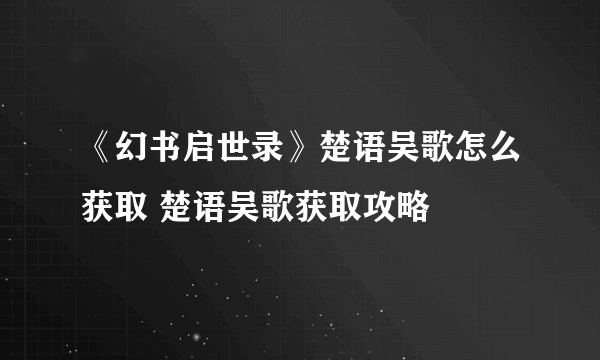 《幻书启世录》楚语吴歌怎么获取 楚语吴歌获取攻略